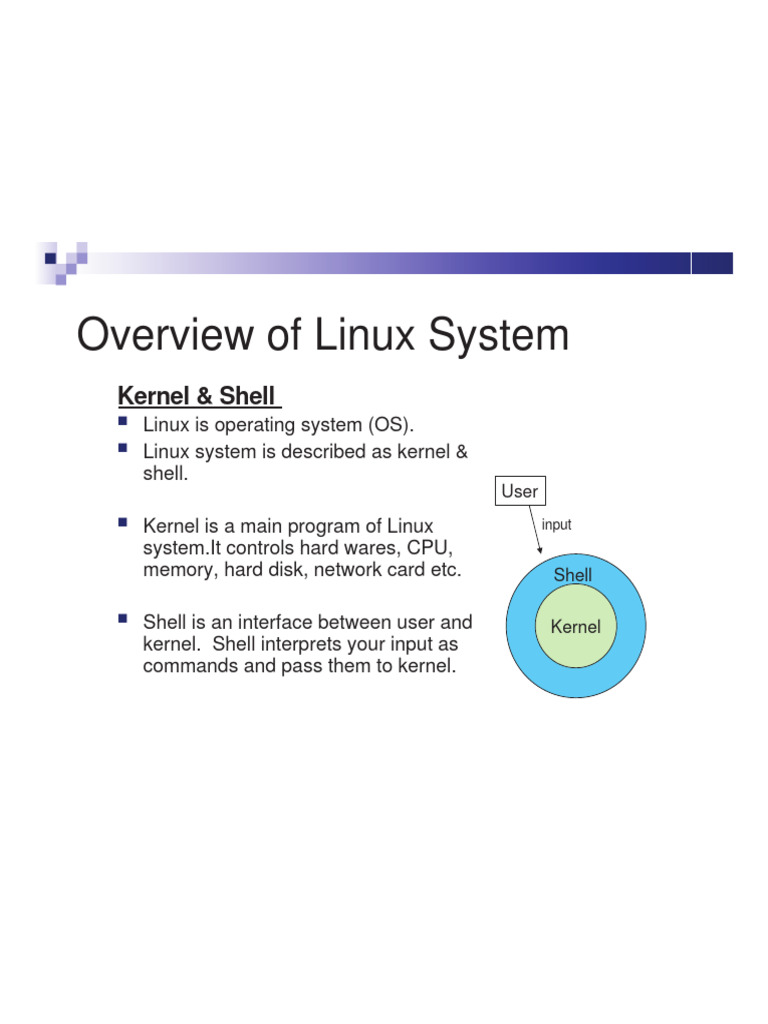 Overview of Linux System

Kernel & Shell

• Linux is operating system (OS).
• Linux system is described as kernel & shell.

• Kernel is a main program of Linux system.It controls hard wares, CPU, memory, hard disk, network card etc.

• Shell is an interface between user and kernel. Shell interprets your input as commands and pass them to kernel.

User
input
Shell
Kernel